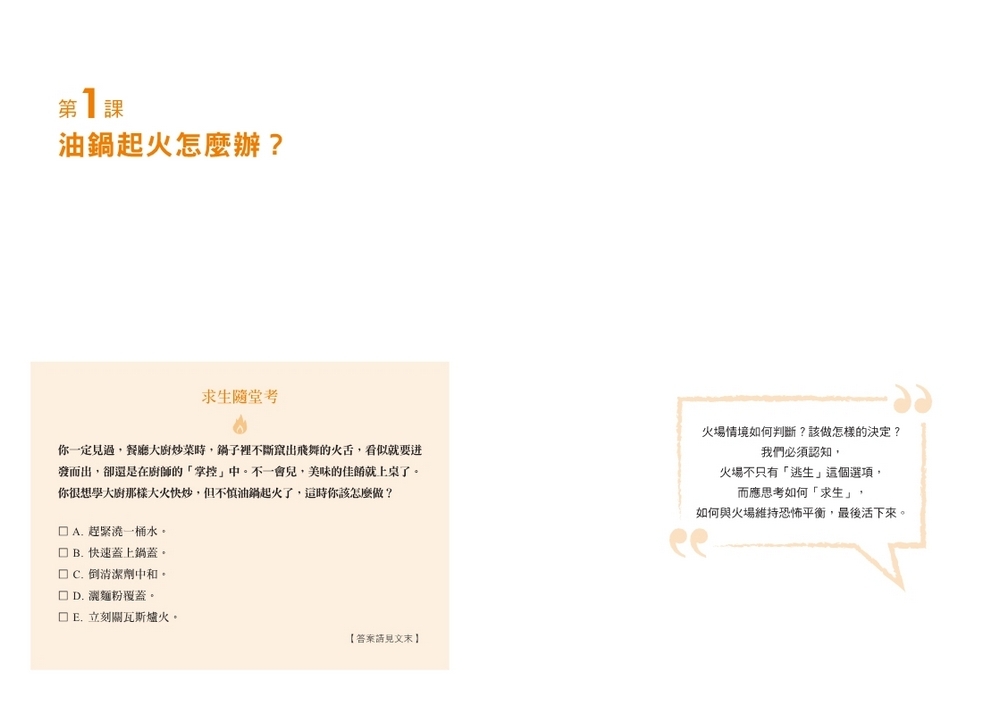 第1課
油鍋起火怎麼辦？

求生隨堂考

你一定見過，餐廳大廚炒菜時，鍋子裡不斷竄出飛舞的火舌，看似就要迸發而出，卻還是在廚師的「掌控」中。不一會兒，美味的佳餚就上桌了。你很想學大廚那樣大火快炒，但不慎油鍋起火了，這時你該怎麼做？

☐ A. 趕緊澆一桶水。
☐ B. 快速蓋上鍋蓋。
☐ C. 倒清潔劑中和。
☐ D. 灑麵粉覆蓋。
☐ E. 立刻關瓦斯爐火。

【答案請見文末】

火場情境如何判斷？該做怎樣的決定？
我們必須認知，
火場不只有「逃生」這個選項，
而應思考如何「求生」，
如何與火場維持恐怖平衡，最後活下來。